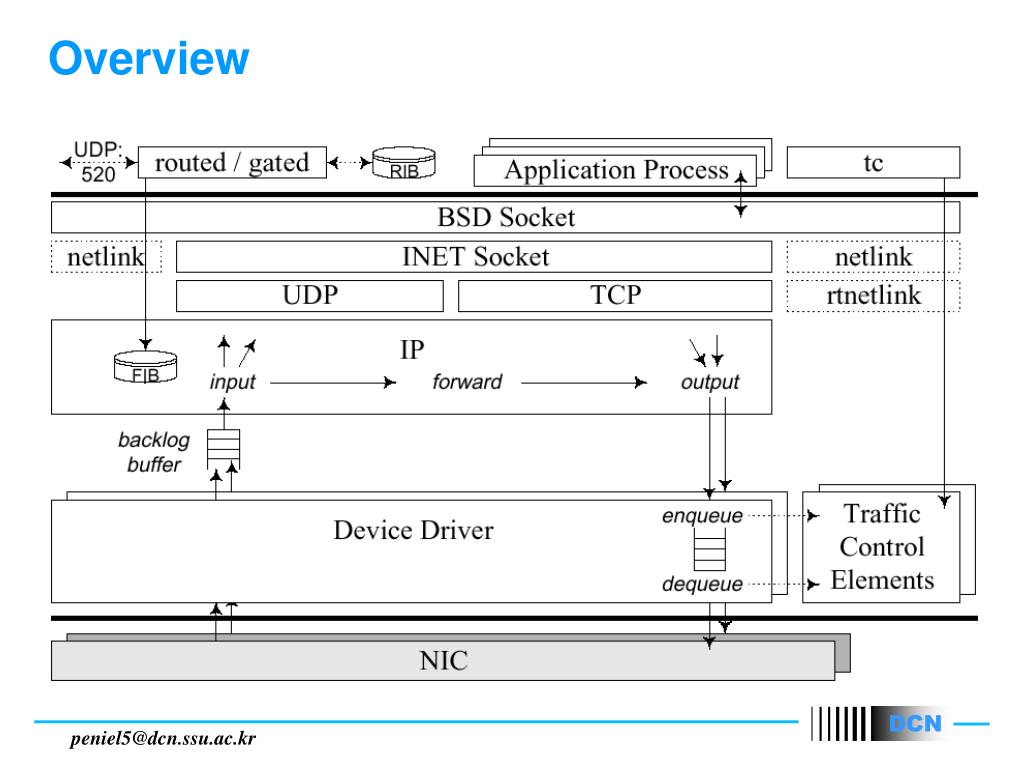 Overview

UDP: 520
routed / gated
RIB
Application Process
tc
BSD Socket
netlink
INET Socket
netlink
UDP
TCP
rtnetlink
IP
FIB
input
forward
output
backlog buffer
Device Driver
enqueue
dequeue
Traffic Control Elements
NIC

peniel5@dcn.ssu.ac.kr
DCN